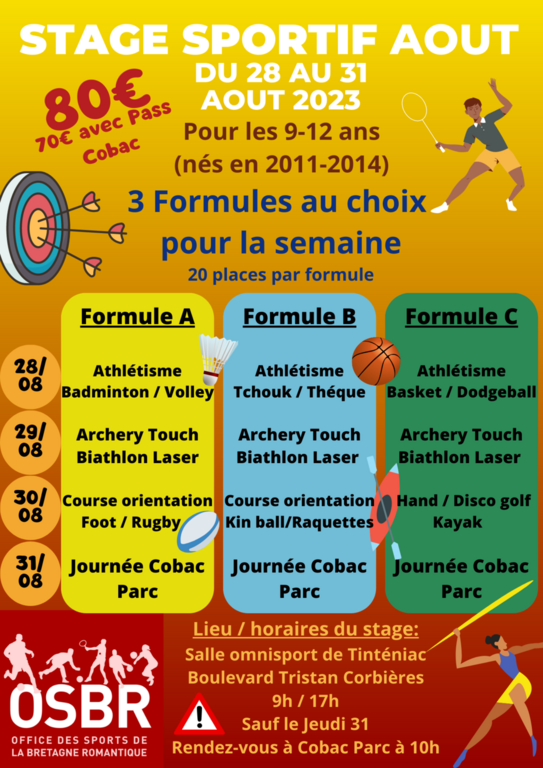 STAGE SPORTIF AOUT
DU 28 AU 31
AOUT 2023

80€
70€ avec Pass Cobac

Pour les 9-12 ans
(nés en 2011-2014)

3 Formules au choix
pour la semaine
20 places par formule

| | Formule A | Formule B | Formule C |
|---|---|---|---|
| 28/08 | Athlétisme Badminton / Volley | Athlétisme Tchouk / Théque | Athlétisme Basket / Dodgeball |
| 29/08 | Archery Touch Biathlon Laser | Archery Touch Biathlon Laser | Archery Touch Biathlon Laser |
| 30/08 | Course orientation Foot / Rugby | Course orientation Kin ball/Raquettes | Hand / Disco golf Kayak |
| 31/08 | Journée Cobac Parc | Journée Cobac Parc | Journée Cobac Parc |

OSBR
OFFICE DES SPORTS DE LA BRETAGNE ROMANTIQUE

Lieu / horaires du stage:
Salle omnisport de Tinténiac
Boulevard Tristan Corbières
9h / 17h
Sauf le Jeudi 31
Rendez-vous à Cobac Parc à 10h